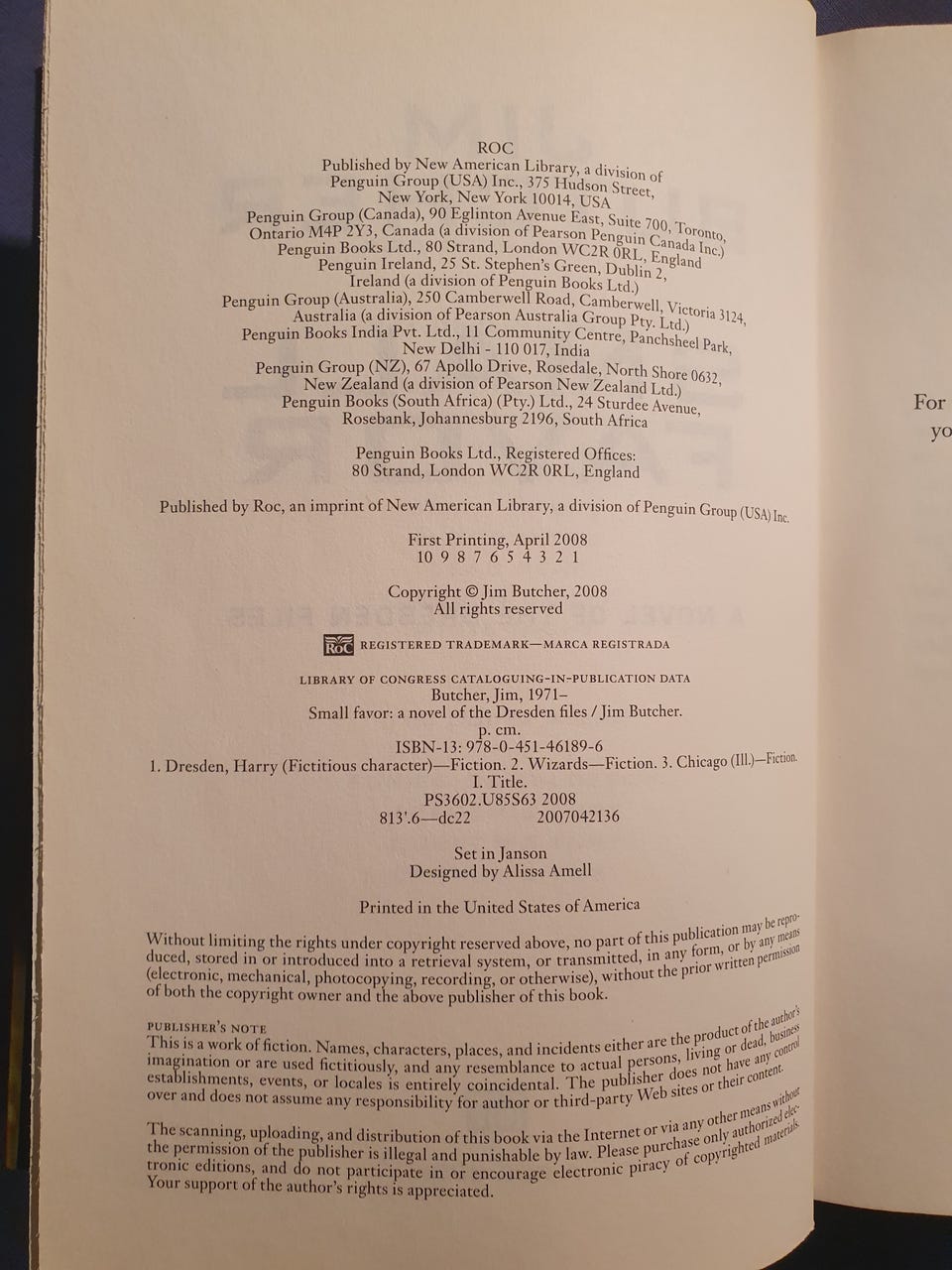 ROC
Published by New American Library, a division of Penguin Group (USA) Inc., 375 Hudson Street, New York, New York 10014, USA
Penguin Group (Canada), 90 Eglinton Avenue East, Suite 700, Toronto, Ontario M4P 2Y3, Canada (a division of Pearson Penguin Canada Inc.)
Penguin Books Ltd., 80 Strand, London WC2R 0RL, England
Penguin Ireland, 25 St. Stephen's Green, Dublin 2, Ireland (a division of Penguin Books Ltd.)
Penguin Group (Australia), 250 Camberwell Road, Camberwell, Victoria 3124, Australia (a division of Pearson Australia Group Pty. Ltd.)
Penguin Books India Pvt. Ltd., 11 Community Centre, Panchsheel Park, New Delhi - 110 017, India
Penguin Group (NZ), 67 Apollo Drive, Rosedale, North Shore 0632, New Zealand (a division of Pearson New Zealand Ltd.)
Penguin Books (South Africa) (Pty.) Ltd., 24 Sturdee Avenue, Rosebank, Johannesburg 2196, South Africa

Penguin Books Ltd., Registered Offices: 80 Strand, London WC2R 0RL, England

Published by Roc, an imprint of New American Library, a division of Penguin Group (USA) Inc.

First Printing, April 2008
10 9 8 7 6 5 4 3 2 1

Copyright © Jim Butcher, 2008
All rights reserved

RoC REGISTERED TRADEMARK—MARCA REGISTRADA

LIBRARY OF CONGRESS CATALOGUING-IN-PUBLICATION DATA
Butcher, Jim, 1971–
Small favor: a novel of the Dresden files / Jim Butcher.
p. cm.
ISBN-13: 978-0-451-46189-6
1. Dresden, Harry (Fictitious character)—Fiction. 2. Wizards—Fiction. 3. Chicago (Ill.)—Fiction.
I. Title.
PS3602.U85S63 2008
813'.6—dc22 2007042136

Set in Janson
Designed by Alissa Amell

Printed in the United States of America

Without limiting the rights under copyright reserved above, no part of this publication may be reproduced, stored in or introduced into a retrieval system, or transmitted, in any form, or by any means (electronic, mechanical, photocopying, recording, or otherwise), without the prior written permission of both the copyright owner and the above publisher of this book.

PUBLISHER'S NOTE
This is a work of fiction. Names, characters, places, and incidents either are the product of the author's imagination or are used fictitiously, and any resemblance to actual persons, living or dead, business establishments, events, or locales is entirely coincidental. The publisher does not have any control over and does not assume any responsibility for author or third-party Web sites or their content.

The scanning, uploading, and distribution of this book via the Internet or via any other means without the permission of the publisher is illegal and punishable by law. Please purchase only authorized electronic editions, and do not participate in or encourage electronic piracy of copyrighted materials. Your support of the author's rights is appreciated.

For
yo